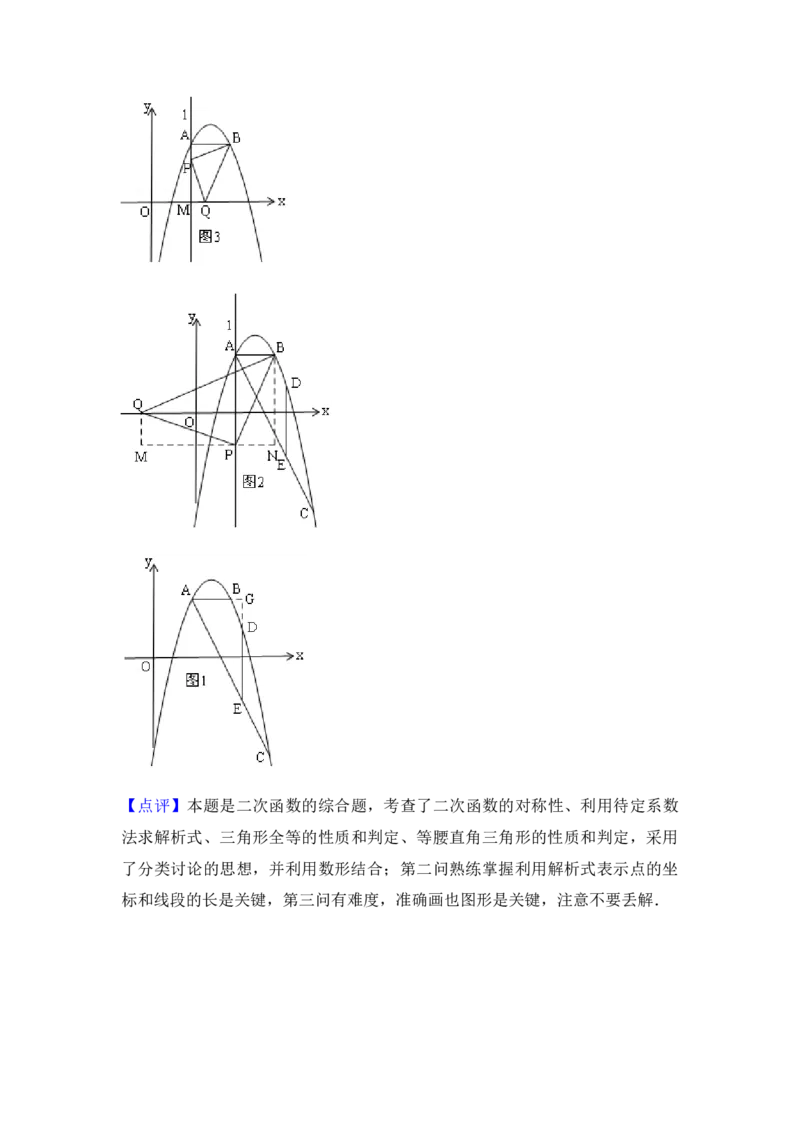 y
1
A
B
P
O
M
Q
x
图3

y
1
A
B
D
Q
O
x
M
P
N
E
图2
C

y
A
B
G
D
O
x
图1
E
C

【点评】本题是二次函数的综合题，考查了二次函数的对称性、利用待定系数法求解析式、三角形全等的性质和判定、等腰直角三角形的性质和判定，采用了分类讨论的思想，并利用数形结合；第二问熟练掌握利用解析式表示点的坐标和线段的长是关键，第三问有难度，准确画也图形是关键，注意不要丢解．